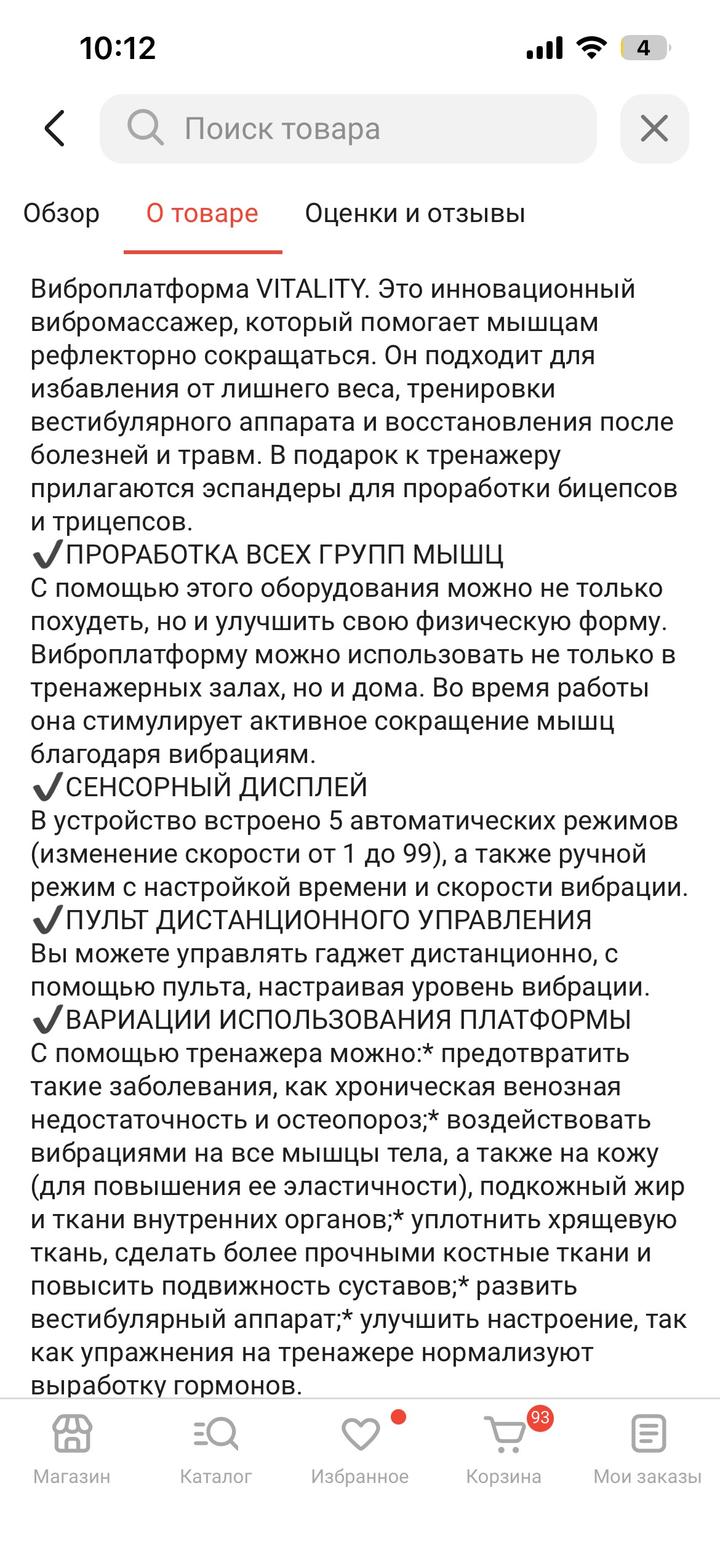 10:12 4

Поиск товара

Обзор О товаре Оценки и отзывы

Виброплатформа VITALITY. Это инновационный вибромассажер, который помогает мышцам рефлекторно сокращаться. Он подходит для избавления от лишнего веса, тренировки вестибулярного аппарата и восстановления после болезней и травм. В подарок к тренажеру прилагаются эспандеры для проработки бицепсов и трицепсов.
✔ПРОРАБОТКА ВСЕХ ГРУПП МЫШЦ
С помощью этого оборудования можно не только похудеть, но и улучшить свою физическую форму. Виброплатформу можно использовать не только в тренажерных залах, но и дома. Во время работы она стимулирует активное сокращение мышц благодаря вибрациям.
✔СЕНСОРНЫЙ ДИСПЛЕЙ
В устройство встроено 5 автоматических режимов (изменение скорости от 1 до 99), а также ручной режим с настройкой времени и скорости вибрации.
✔ПУЛЬТ ДИСТАНЦИОННОГО УПРАВЛЕНИЯ
Вы можете управлять гаджет дистанционно, с помощью пульта, настраивая уровень вибрации.
✔ВАРИАЦИИ ИСПОЛЬЗОВАНИЯ ПЛАТФОРМЫ
С помощью тренажера можно:* предотвратить такие заболевания, как хроническая венозная недостаточность и остеопороз;* воздействовать вибрациями на все мышцы тела, а также на кожу (для повышения ее эластичности), подкожный жир и ткани внутренних органов;* уплотнить хрящевую ткань, сделать более прочными костные ткани и повысить подвижность суставов;* развить вестибулярный аппарат;* улучшить настроение, так как упражнения на тренажере нормализуют выработку гормонов.

Магазин Каталог Избранное 93 Корзина Мои заказы